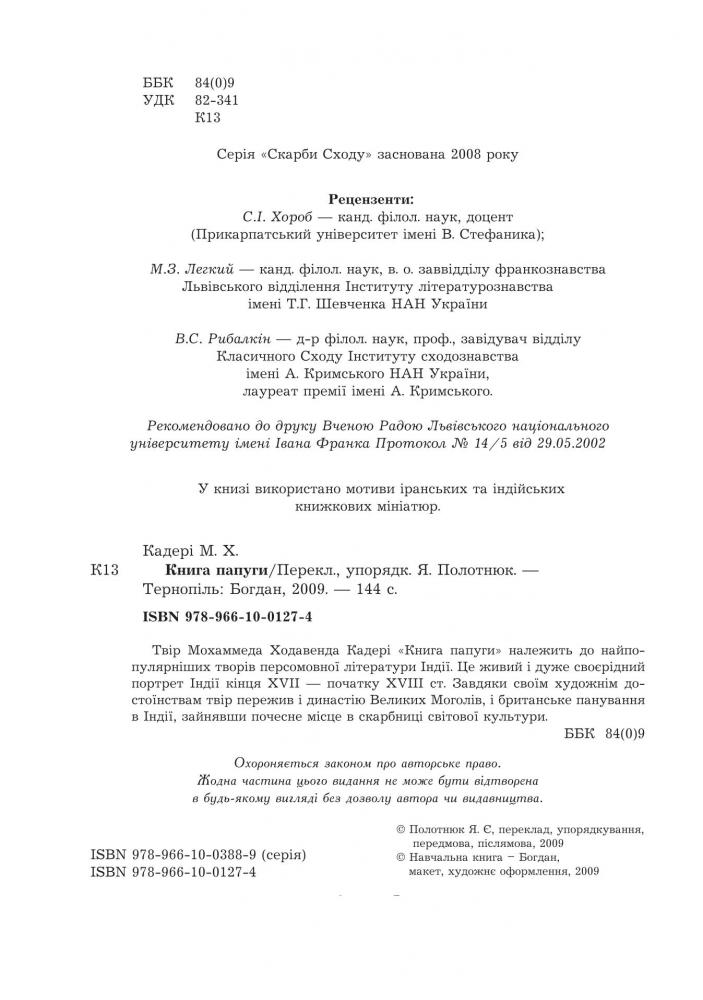 ББК 84(0)9
УДК 82-341
К13

Серія «Скарби Сходу» заснована 2008 року

Рецензенти:
С.І. Хороб — канд. філол. наук, доцент (Прикарпатський університет імені В. Стефаника);

М.З. Легкий — канд. філол. наук, в. о. заввідділу франкознавства Львівського відділення Інституту літературознавства імені Т.Г. Шевченка НАН України

В.С. Рибалкін — д-р філол. наук, проф., завідувач відділу Класичного Сходу Інституту сходознавства імені А. Кримського НАН України, лауреат премії імені А. Кримського.

Рекомендовано до друку Вченою Радою Львівського національного університету імені Івана Франка Протокол № 14/5 від 29.05.2002

У книзі використано мотиви іранських та індійських книжкових мініатюр.

Кадері М. Х.
К13 Книга папуги/Перекл., упорядк. Я. Полотнюк. — Тернопіль: Богдан, 2009. — 144 с.

ISBN 978-966-10-0127-4

Твір Мохаммеда Ходавенда Кадері «Книга папуги» належить до найпопулярніших творів персомовної літератури Індії. Це живий і дуже своєрідний портрет Індії кінця XVII — початку XVIII ст. Завдяки своїм художнім достоїнствам твір пережив і династію Великих Моголів, і британське панування в Індії, зайнявши почесне місце в скарбниці світової культури.

ББК 84(0)9

Охороняється законом про авторське право.
Жодна частина цього видання не може бути відтворена в будь-якому вигляді без дозволу автора чи видавництва.

ISBN 978-966-10-0388-9 (серія)
ISBN 978-966-10-0127-4

© Полотнюк Я. Є, переклад, упорядкування, передмова, післямова, 2009
© Навчальна книга – Богдан, макет, художнє оформлення, 2009